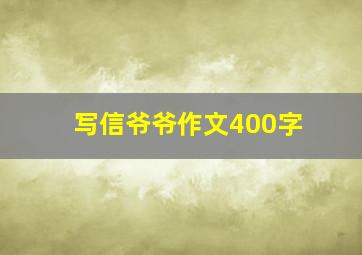 写信爷爷作文400字